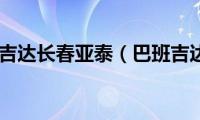 吉达长春亚泰（巴班吉达